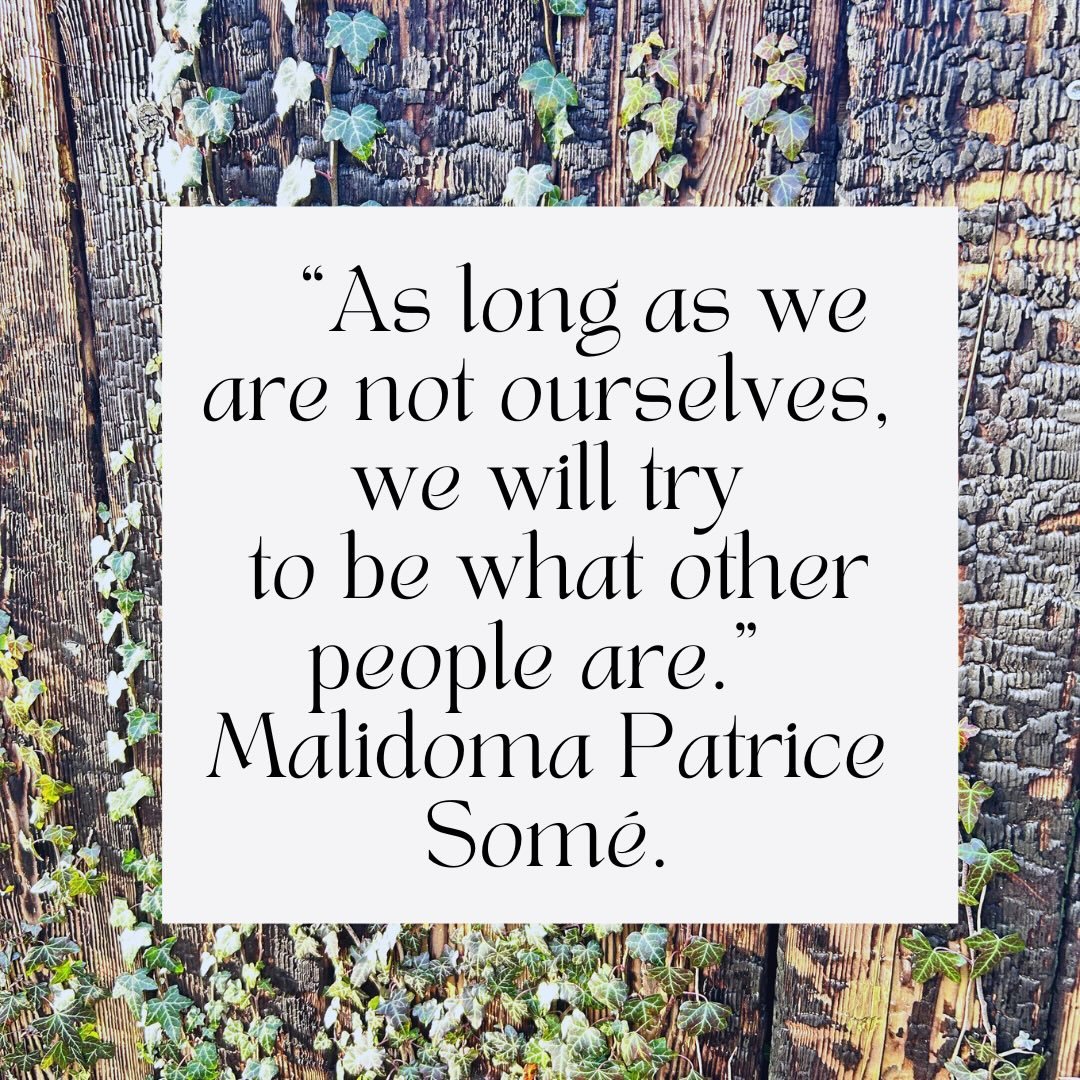 “As long as we are not ourselves, we will try to be what other people are.”
Malidoma Patrice Somé.